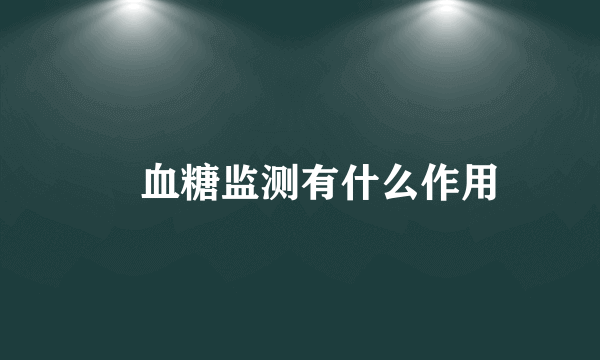 血糖监测有什么作用